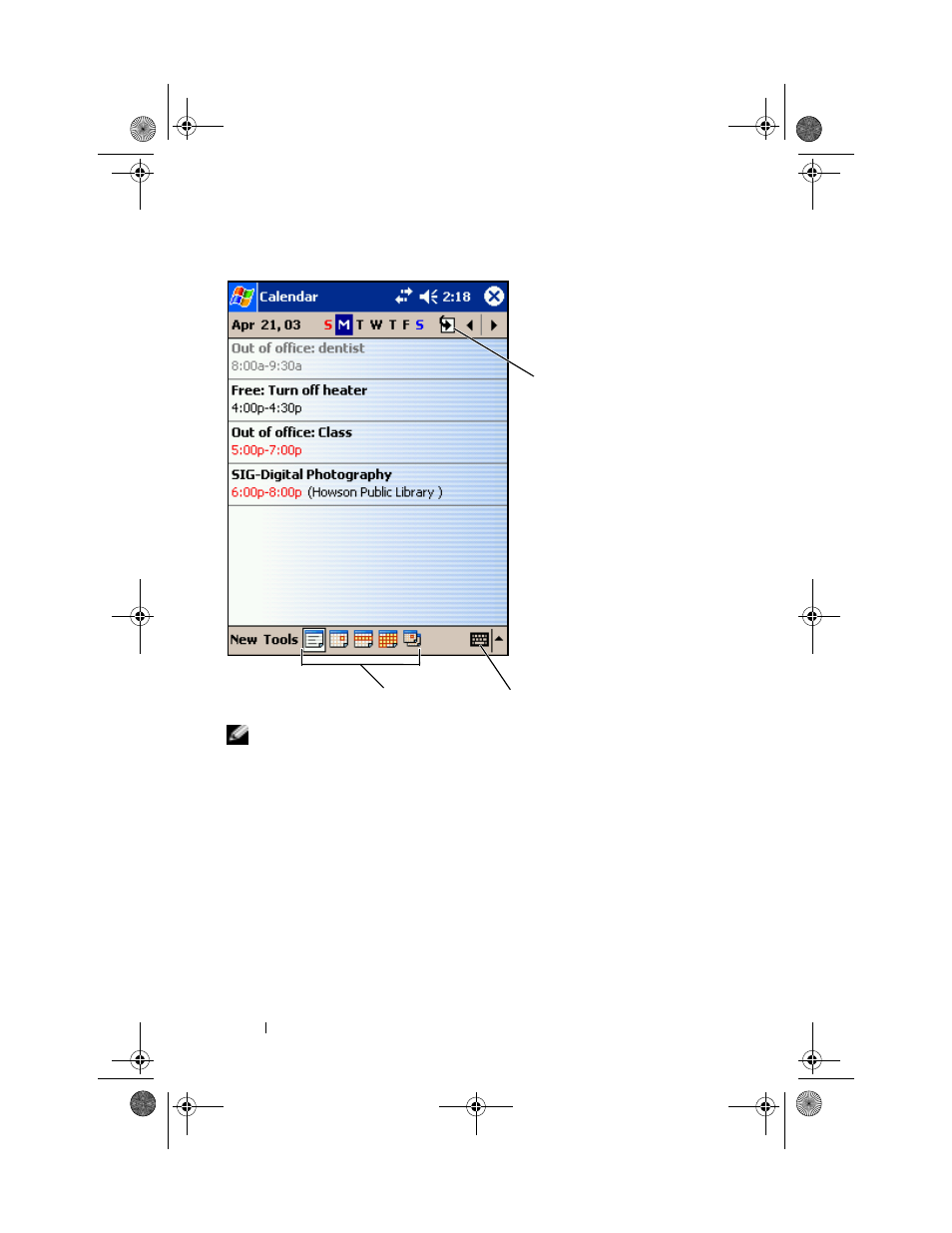 Calendar 2:18

Apr 21, 03 S M T W T F S

Out of office: dentist
8:00a-9:30a

Free: Turn off heater
4:00p-4:30p

Out of office: Class
5:00p-7:00p

SIG-Digital Photography
6:00p-8:00p (Howson Public Library )

New Tools